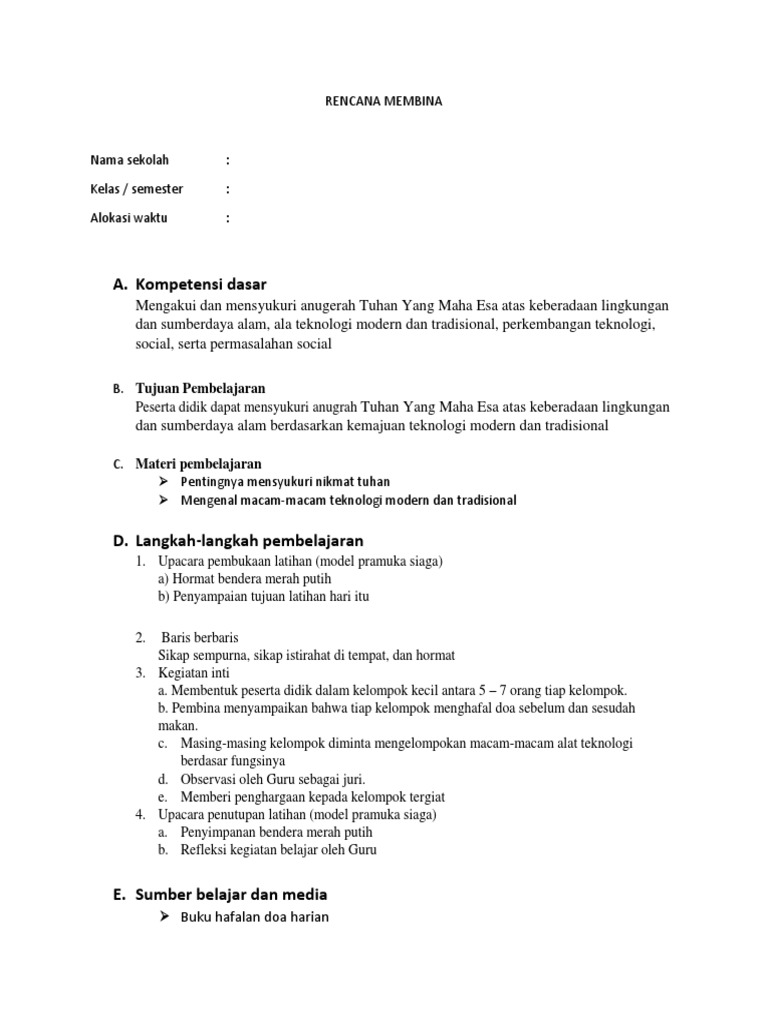 RENCANA MEMBINA

Nama sekolah :

Kelas / semester :

Alokasi waktu :

A. Kompetensi dasar

Mengakui dan mensyukuri anugerah Tuhan Yang Maha Esa atas keberadaan lingkungan dan sumberdaya alam, ala teknologi modern dan tradisional, perkembangan teknologi, social, serta permasalahan social

B. Tujuan Pembelajaran

Peserta didik dapat mensyukuri anugrah Tuhan Yang Maha Esa atas keberadaan lingkungan dan sumberdaya alam berdasarkan kemajuan teknologi modern dan tradisional

C. Materi pembelajaran

➢ Pentingnya mensyukuri nikmat tuhan
➢ Mengenal macam-macam teknologi modern dan tradisional

D. Langkah-langkah pembelajaran

1. Upacara pembukaan latihan (model pramuka siaga)
a) Hormat bendera merah putih
b) Penyampaian tujuan latihan hari itu

2. Baris berbaris
Sikap sempurna, sikap istirahat di tempat, dan hormat
3. Kegiatan inti
a. Membentuk peserta didik dalam kelompok kecil antara 5 – 7 orang tiap kelompok.
b. Pembina menyampaikan bahwa tiap kelompok menghafal doa sebelum dan sesudah makan.
c. Masing-masing kelompok diminta mengelompokan macam-macam alat teknologi berdasar fungsinya
d. Observasi oleh Guru sebagai juri.
e. Memberi penghargaan kepada kelompok tergiat
4. Upacara penutupan latihan (model pramuka siaga)
a. Penyimpanan bendera merah putih
b. Refleksi kegiatan belajar oleh Guru

E. Sumber belajar dan media

➢ Buku hafalan doa harian